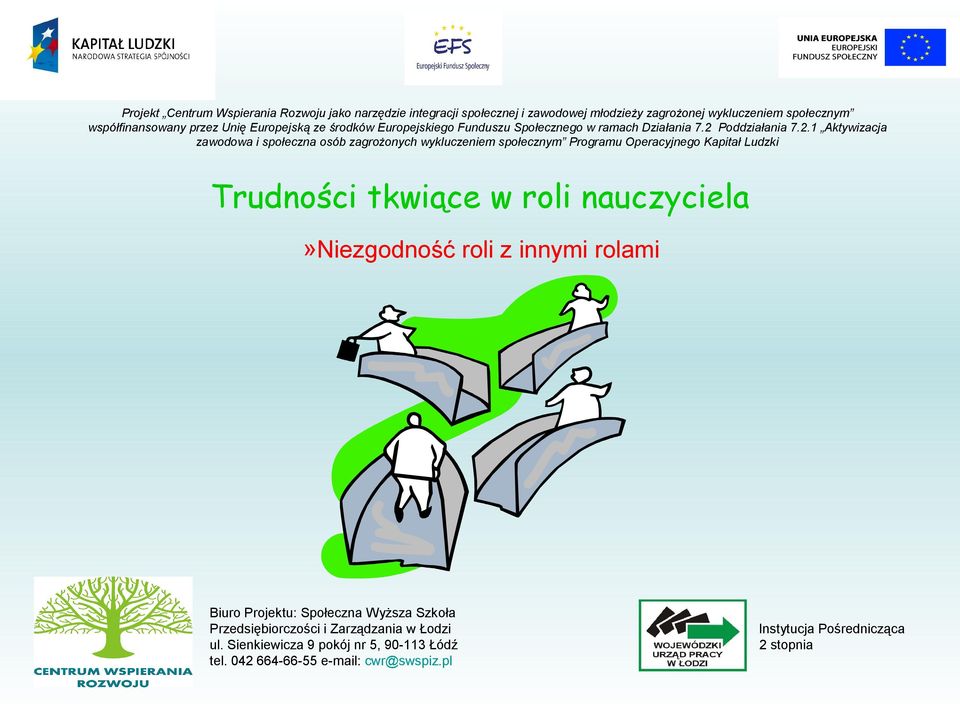 KAPITAŁ LUDZKI
NARODOWA STRATEGIA SPÓJNOŚCI

EFS
Europejski Fundusz Społeczny

UNIA EUROPEJSKA
EUROPEJSKI
FUNDUSZ SPOŁECZNY

Projekt „Centrum Wspierania Rozwoju jako narzędzie integracji społecznej i zawodowej młodzieży zagrożonej wykluczeniem społecznym" współfinansowany przez Unię Europejską ze środków Europejskiego Funduszu Społecznego w ramach Działania 7.2 Poddziałania 7.2.1 „Aktywizacja zawodowa i społeczna osób zagrożonych wykluczeniem społecznym" Programu Operacyjnego Kapitał Ludzki

Trudności tkwiące w roli nauczyciela

»Niezgodność roli z innymi rolami

CENTRUM WSPIERANIA ROZWOJU

Biuro Projektu: Społeczna Wyższa Szkoła Przedsiębiorczości i Zarządzania w Łodzi
ul. Sienkiewicza 9 pokój nr 5, 90-113 Łódź
tel. 042 664-66-55 e-mail: cwr@swspiz.pl

WOJEWÓDZKI URZĄD PRACY W ŁODZI

Instytucja Pośrednicząca 2 stopnia